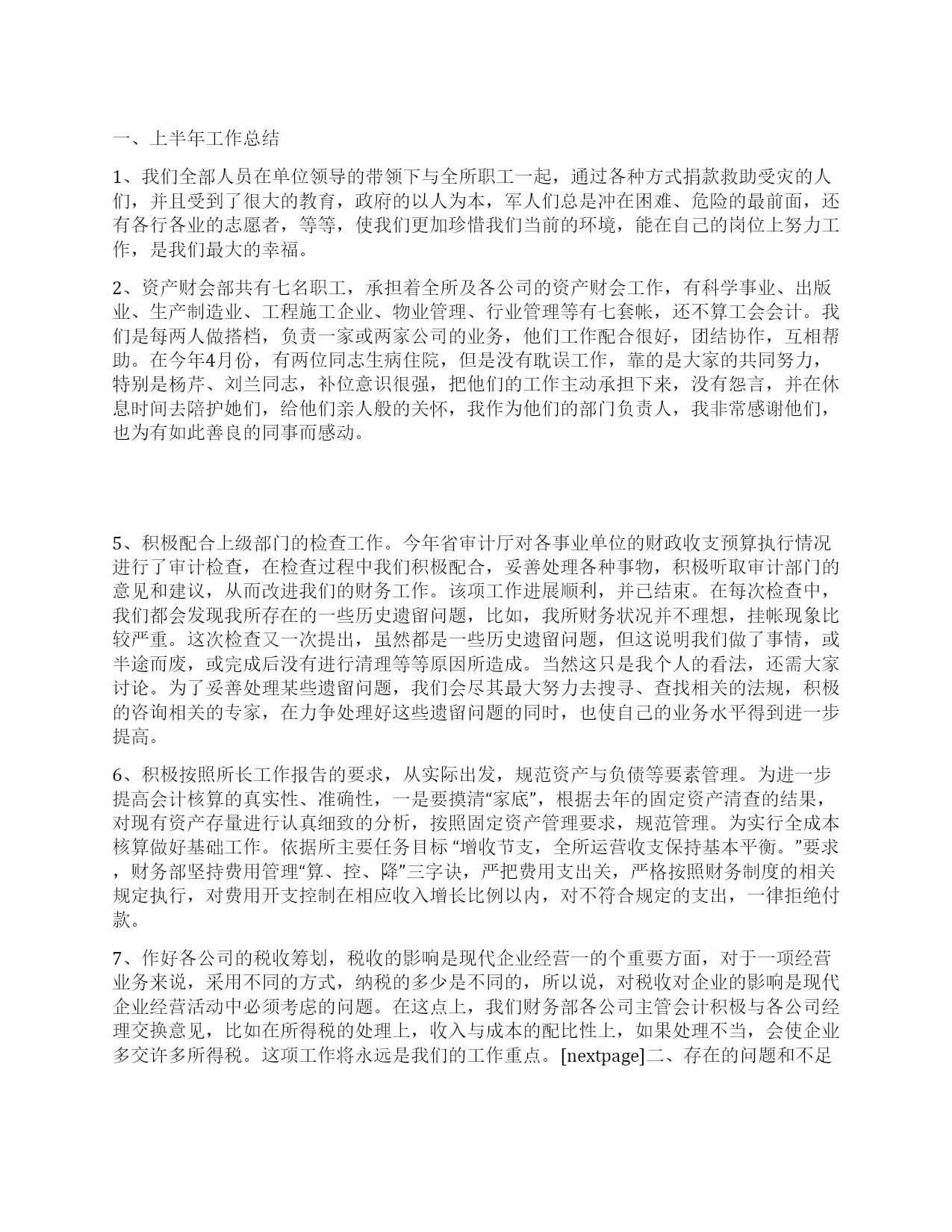 一、上半年工作总结

1、我们全部人员在单位领导的带领下与全所职工一起，通过各种方式捐款救助受灾的人们，并且受到了很大的教育，政府的以人为本，军人们总是冲在困难、危险的最前面，还有各行各业的志愿者，等等，使我们更加珍惜我们当前的环境，能在自己的岗位上努力工作，是我们最大的幸福。

2、资产财会部共有七名职工，承担着全所及各公司的资产财会工作，有科学事业、出版业、生产制造业、工程施工企业、物业管理、行业管理等有七套帐，还不算工会会计。我们是每两人做搭档，负责一家或两家公司的业务，他们工作配合很好，团结协作，互相帮助。在今年4月份，有两位同志生病住院，但是没有耽误工作，靠的是大家的共同努力，特别是杨芹、刘兰同志，补位意识很强，把他们的工作主动承担下来，没有怨言，并在休息时间去陪护她们，给他们亲人般的关怀，我作为他们的部门负责人，我非常感谢他们，也为有如此善良的同事而感动。

5、积极配合上级部门的检查工作。今年省审计厅对各事业单位的财政收支预算执行情况进行了审计检查，在检查过程中我们积极配合，妥善处理各种事物，积极听取审计部门的意见和建议，从而改进我们的财务工作。该项工作进展顺利，并已结束。在每次检查中，我们都会发现我所存在的一些历史遗留问题，比如，我所财务状况并不理想，挂帐现象比较严重。这次检查又一次提出，虽然都是一些历史遗留问题，但这说明我们做了事情，或半途而废，或完成后没有进行清理等等原因所造成。当然这只是我个人的看法，还需大家讨论。为了妥善处理某些遗留问题，我们会尽其最大努力去搜寻、查找相关的法规，积极的咨询相关的专家，在力争处理好这些遗留问题的同时，也使自己的业务水平得到进一步提高。

6、积极按照所长工作报告的要求，从实际出发，规范资产与负债等要素管理。为进一步提高会计核算的真实性、准确性，一是要摸清“家底”，根据去年的固定资产清查的结果，对现有资产存量进行认真细致的分析，按照固定资产管理要求，规范管理。为实行全成本核算做好基础工作。依据所主要任务目标 “增收节支，全所运营收支保持基本平衡。”要求，财务部坚持费用管理“算、控、降”三字诀，严把费用支出关，严格按照财务制度的相关规定执行，对费用开支控制在相应收入增长比例以内，对不符合规定的支出，一律拒绝付款。

7、作好各公司的税收筹划，税收的影响是现代企业经营一的个重要方面，对于一项经营业务来说，采用不同的方式，纳税的多少是不同的，所以说，对税收对企业的影响是现代企业经营活动中必须考虑的问题。在这点上，我们财务部各公司主管会计积极与各公司经理交换意见，比如在所得税的处理上，收入与成本的配比性上，如果处理不当，会使企业多交许多所得税。这项工作将永远是我们的工作重点。[nextpage]二、存在的问题和不足